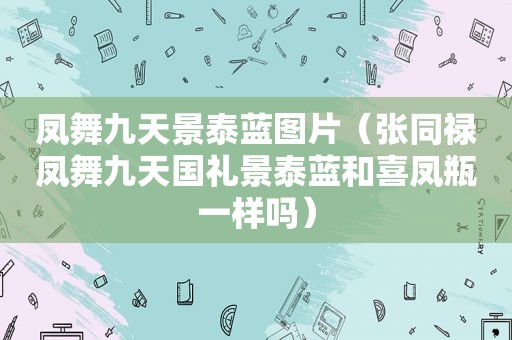 凤舞九天景泰蓝图片（张同禄凤舞九天国礼景泰蓝和喜凤瓶一样吗）

STATIONERY